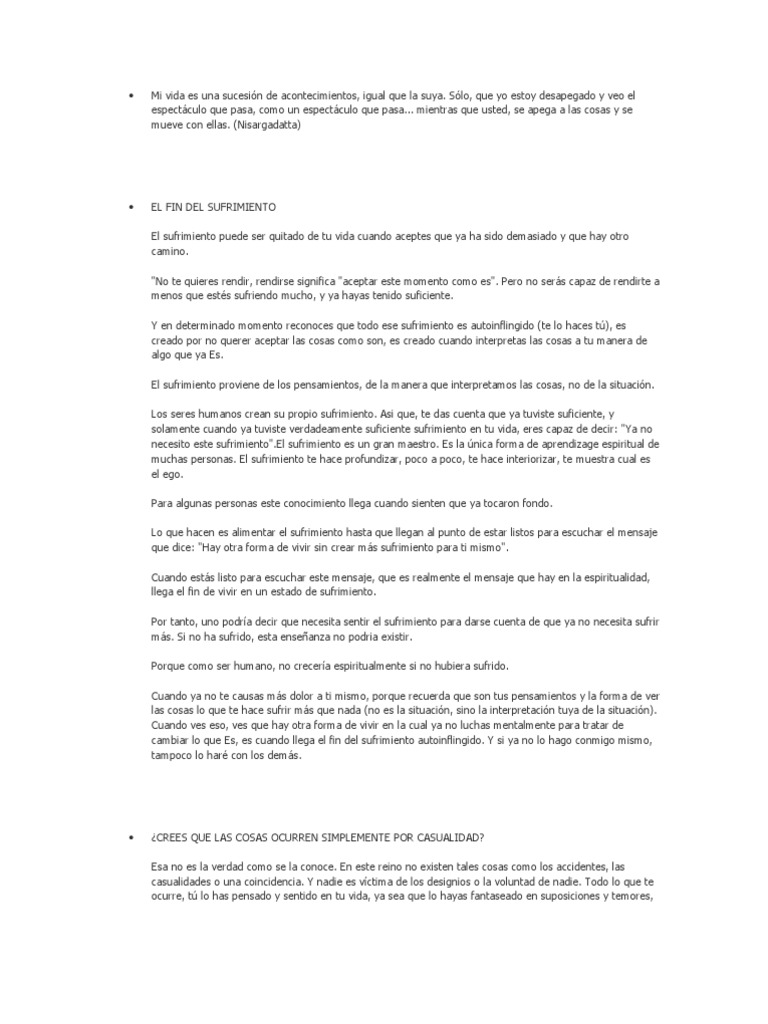 • Mi vida es una sucesión de acontecimientos, igual que la suya. Sólo, que yo estoy desapegado y veo el espectáculo que pasa, como un espectáculo que pasa... mientras que usted, se apega a las cosas y se mueve con ellas. (Nisargadatta)

• EL FIN DEL SUFRIMIENTO

El sufrimiento puede ser quitado de tu vida cuando aceptes que ya ha sido demasiado y que hay otro camino.

"No te quieres rendir, rendirse significa "aceptar este momento como es". Pero no serás capaz de rendirte a menos que estés sufriendo mucho, y ya hayas tenido suficiente.

Y en determinado momento reconoces que todo ese sufrimiento es autoinflingido (te lo haces tú), es creado por no querer aceptar las cosas como son, es creado cuando interpretas las cosas a tu manera de algo que ya Es.

El sufrimiento proviene de los pensamientos, de la manera que interpretamos las cosas, no de la situación.

Los seres humanos crean su propio sufrimiento. Asi que, te das cuenta que ya tuviste suficiente, y solamente cuando ya tuviste verdadeamente suficiente sufrimiento en tu vida, eres capaz de decir: "Ya no necesito este sufrimiento".El sufrimiento es un gran maestro. Es la única forma de aprendizage espiritual de muchas personas. El sufrimiento te hace profundizar, poco a poco, te hace interiorizar, te muestra cual es el ego.

Para algunas personas este conocimiento llega cuando sienten que ya tocaron fondo.

Lo que hacen es alimentar el sufrimiento hasta que llegan al punto de estar listos para escuchar el mensaje que dice: "Hay otra forma de vivir sin crear más sufrimiento para ti mismo".

Cuando estás listo para escuchar este mensaje, que es realmente el mensaje que hay en la espiritualidad, llega el fin de vivir en un estado de sufrimiento.

Por tanto, uno podría decir que necesita sentir el sufrimiento para darse cuenta de que ya no necesita sufrir más. Si no ha sufrido, esta enseñanza no podria existir.

Porque como ser humano, no crecería espiritualmente si no hubiera sufrido.

Cuando ya no te causas más dolor a ti mismo, porque recuerda que son tus pensamientos y la forma de ver las cosas lo que te hace sufrir más que nada (no es la situación, sino la interpretación tuya de la situación). Cuando ves eso, ves que hay otra forma de vivir en la cual ya no luchas mentalmente para tratar de cambiar lo que Es, es cuando llega el fin del sufrimiento autoinflingido. Y si ya no lo hago conmigo mismo, tampoco lo haré con los demás.

• ¿CREES QUE LAS COSAS OCURREN SIMPLEMENTE POR CASUALIDAD?

Esa no es la verdad como se la conoce. En este reino no existen tales cosas como los accidentes, las casualidades o una coincidencia. Y nadie es víctima de los designios o la voluntad de nadie. Todo lo que te ocurre, tú lo has pensado y sentido en tu vida, ya sea que lo hayas fantaseado en suposiciones y temores,